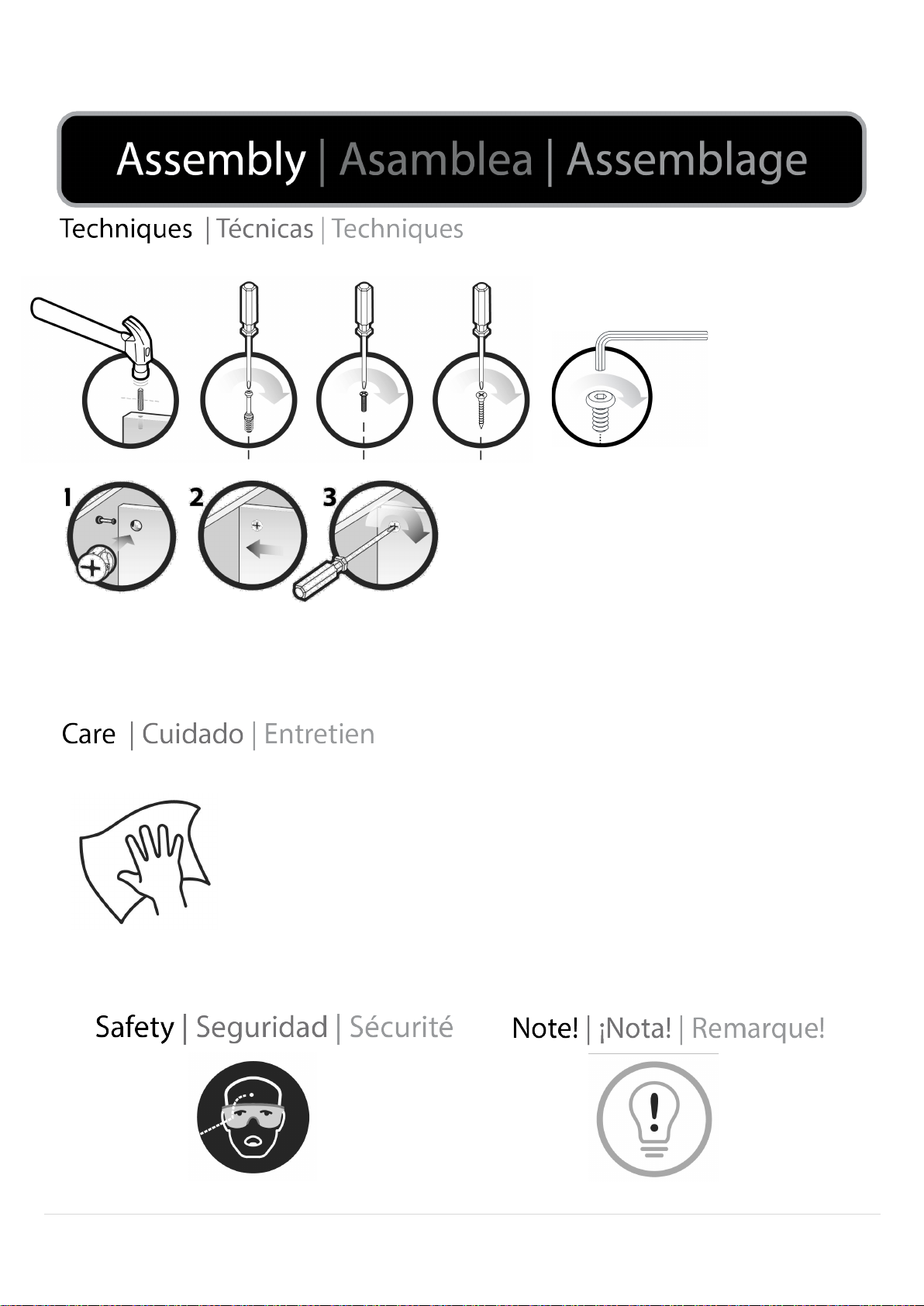 Assembly | Asamblea | Assemblage

Techniques | Técnicas | Techniques

1 2 3

Care | Cuidado | Entretien

Safety | Seguridad | Sécurité

Note! | ¡Nota! | Remarque!